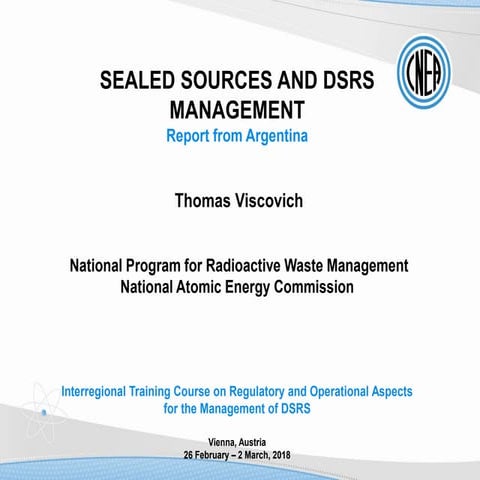 CNEA

SEALED SOURCES AND DSRS MANAGEMENT
Report from Argentina

Thomas Viscovich

National Program for Radioactive Waste Management
National Atomic Energy Commission

Interregional Training Course on Regulatory and Operational Aspects for the Management of DSRS

Vienna, Austria
26 February – 2 March, 2018